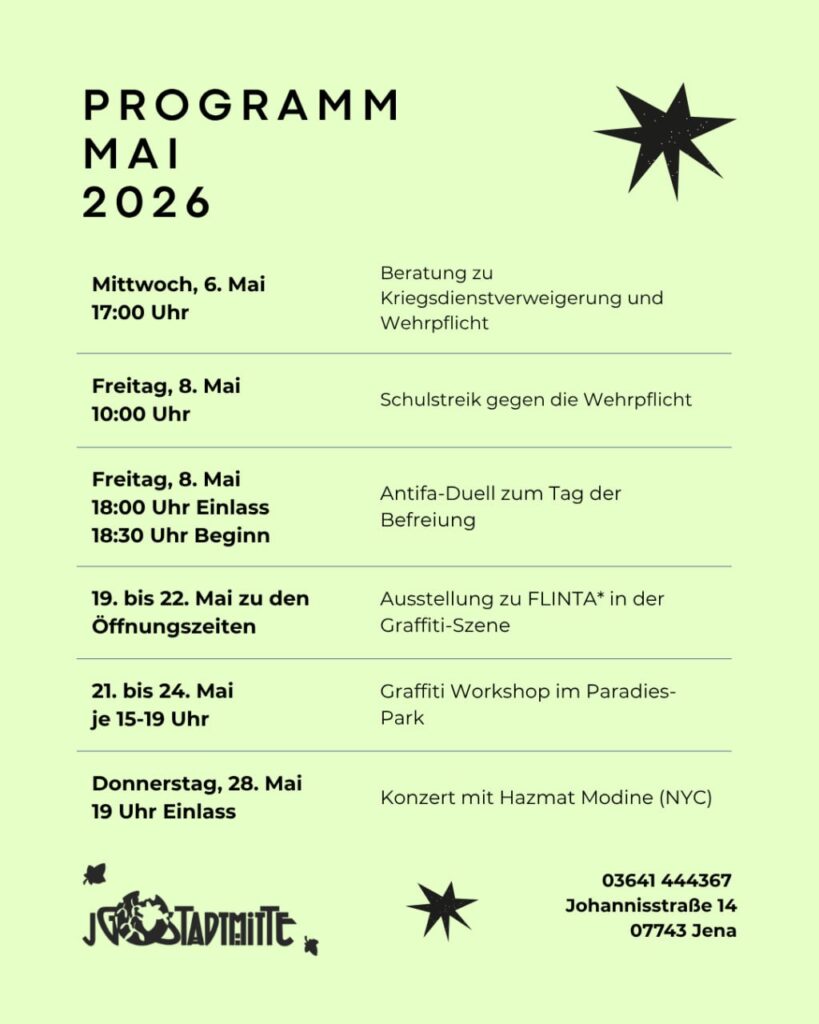 PROGRAMM
MAI
2026

| Mittwoch, 6. Mai 17:00 Uhr | Beratung zu Kriegsdienstverweigerung und Wehrpflicht |
|---|---|
| Freitag, 8. Mai 10:00 Uhr | Schulstreik gegen die Wehrpflicht |
| Freitag, 8. Mai 18:00 Uhr Einlass 18:30 Uhr Beginn | Antifa-Duell zum Tag der Befreiung |
| 19. bis 22. Mai zu den Öffnungszeiten | Ausstellung zu FLINTA* in der Graffiti-Szene |
| 21. bis 24. Mai je 15-19 Uhr | Graffiti Workshop im Paradies-Park |
| Donnerstag, 28. Mai 19 Uhr Einlass | Konzert mit Hazmat Modine (NYC) |

JG STADTMITTE

03641 444367
Johannisstraße 14
07743 Jena